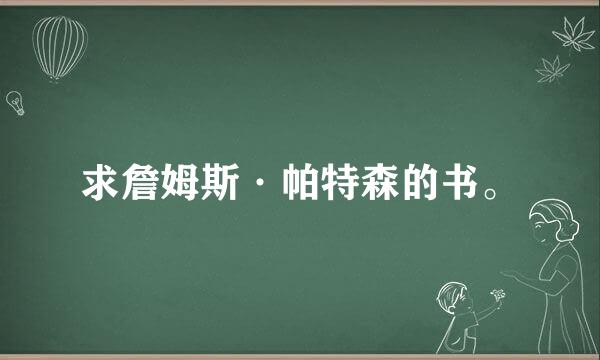 求詹姆斯·帕特森的书。